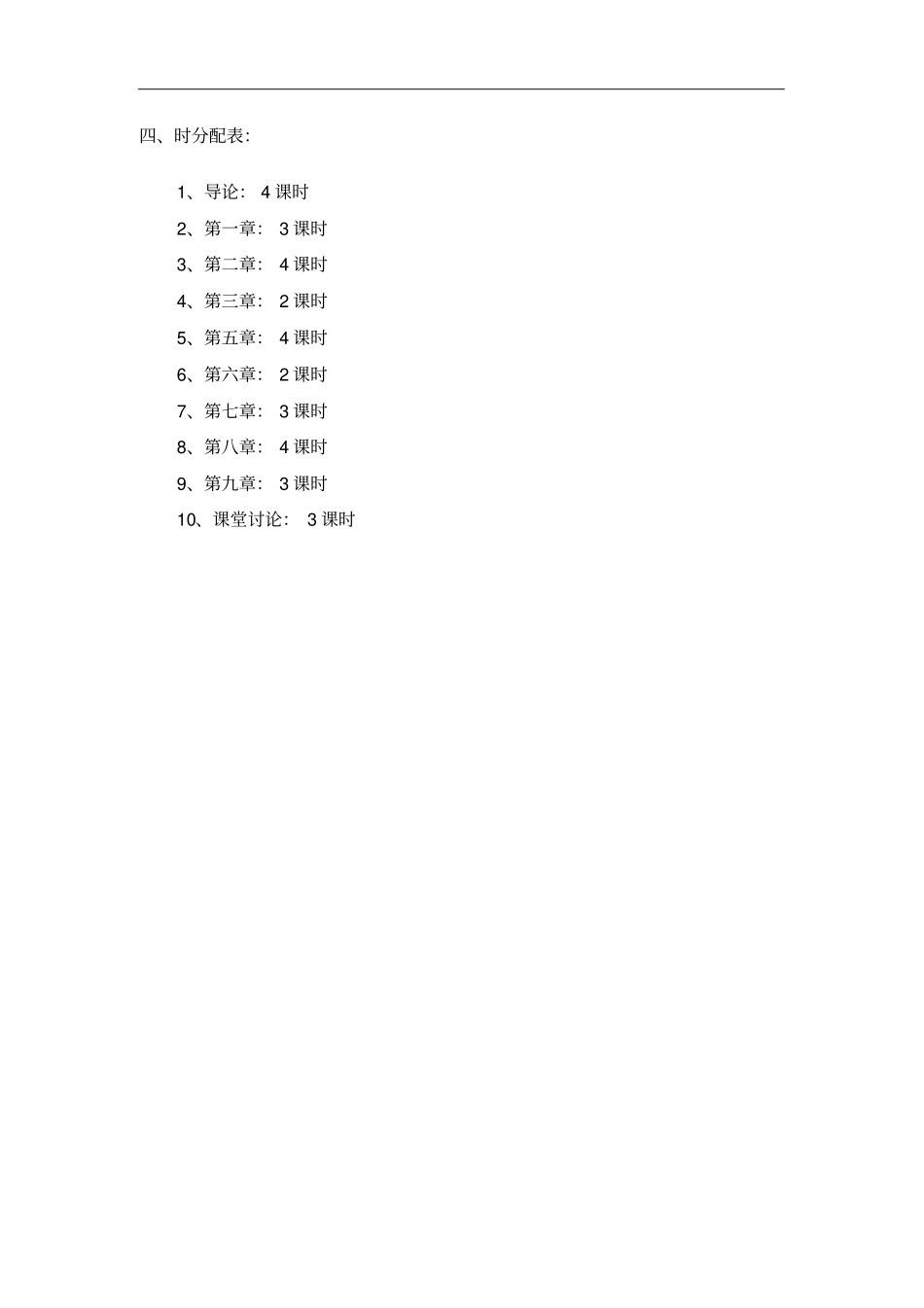 四、时分配表:

1、导论: 4 课时
2、第一章: 3 课时
3、第二章: 4 课时
4、第三章: 2 课时
5、第五章: 4 课时
6、第六章: 2 课时
7、第七章: 3 课时
8、第八章: 4 课时
9、第九章: 3 课时
10、课堂讨论: 3 课时